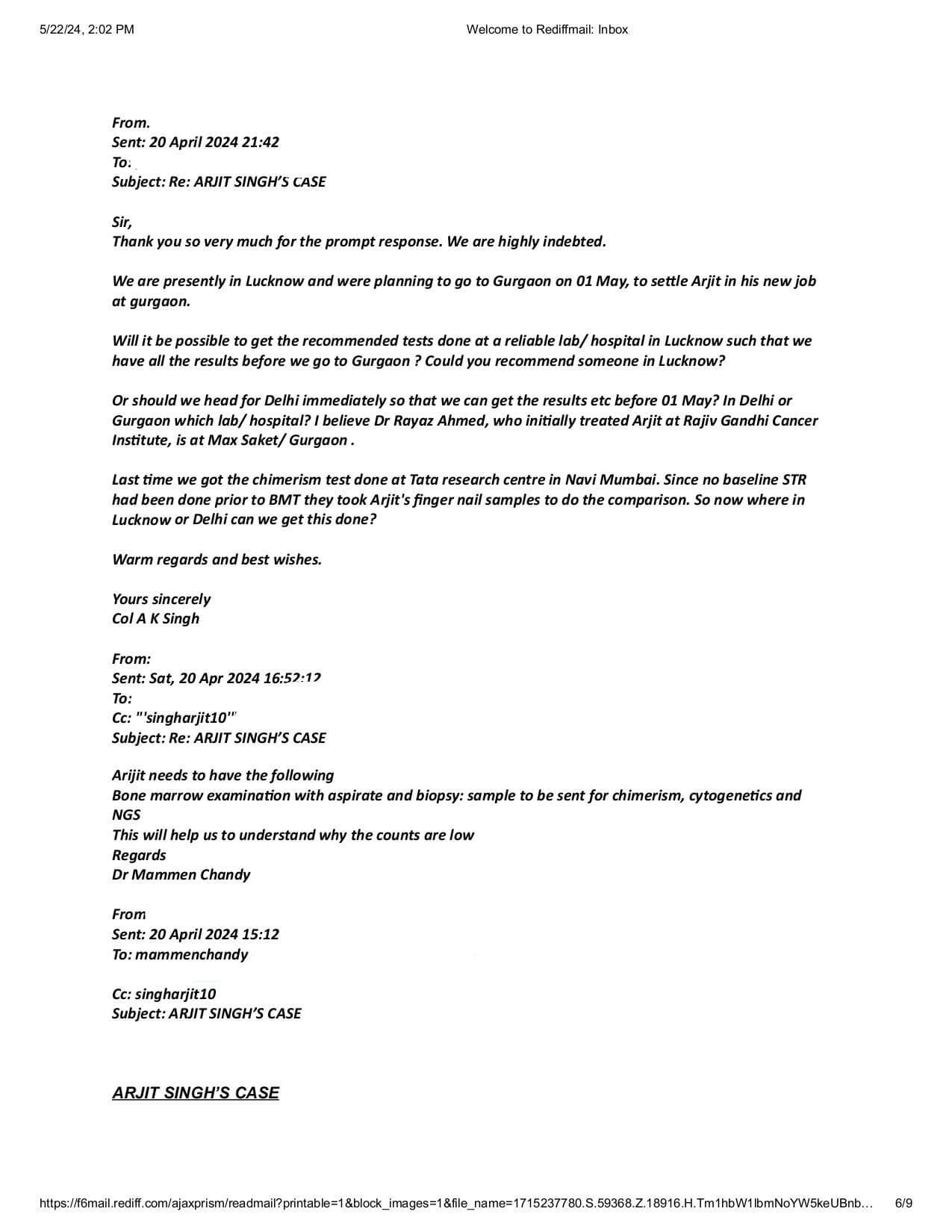 5/22/24, 2:02 PM Welcome to Rediffmail: Inbox

From.
Sent: 20 April 2024 21:42
To:
Subject: Re: ARJIT SINGH'S CASE

Sir,
Thank you so very much for the prompt response. We are highly indebted.

We are presently in Lucknow and were planning to go to Gurgaon on 01 May, to settle Arjit in his new job at gurgaon.

Will it be possible to get the recommended tests done at a reliable lab/ hospital in Lucknow such that we have all the results before we go to Gurgaon ? Could you recommend someone in Lucknow?

Or should we head for Delhi immediately so that we can get the results etc before 01 May? In Delhi or Gurgaon which lab/ hospital? I believe Dr Rayaz Ahmed, who initially treated Arjit at Rajiv Gandhi Cancer Institute, is at Max Saket/ Gurgaon .

Last time we got the chimerism test done at Tata research centre in Navi Mumbai. Since no baseline STR had been done prior to BMT they took Arjit's finger nail samples to do the comparison. So now where in Lucknow or Delhi can we get this done?

Warm regards and best wishes.

Yours sincerely
Col A K Singh

From:
Sent: Sat, 20 Apr 2024 16:52:12
To:
Cc: "'singharjit10'"
Subject: Re: ARJIT SINGH'S CASE

Arijit needs to have the following
Bone marrow examination with aspirate and biopsy: sample to be sent for chimerism, cytogenetics and NGS
This will help us to understand why the counts are low
Regards
Dr Mammen Chandy

From
Sent: 20 April 2024 15:12
To: mammenchandy

Cc: singharjit10
Subject: ARJIT SINGH'S CASE

ARJIT SINGH'S CASE

https://f6mail.rediff.com/ajaxprism/readmail?printable=1&block_images=1&file_name=1715237780.S.59368.Z.18916.H.Tm1hbW1lbmNoYW5keUBnb… 6/9